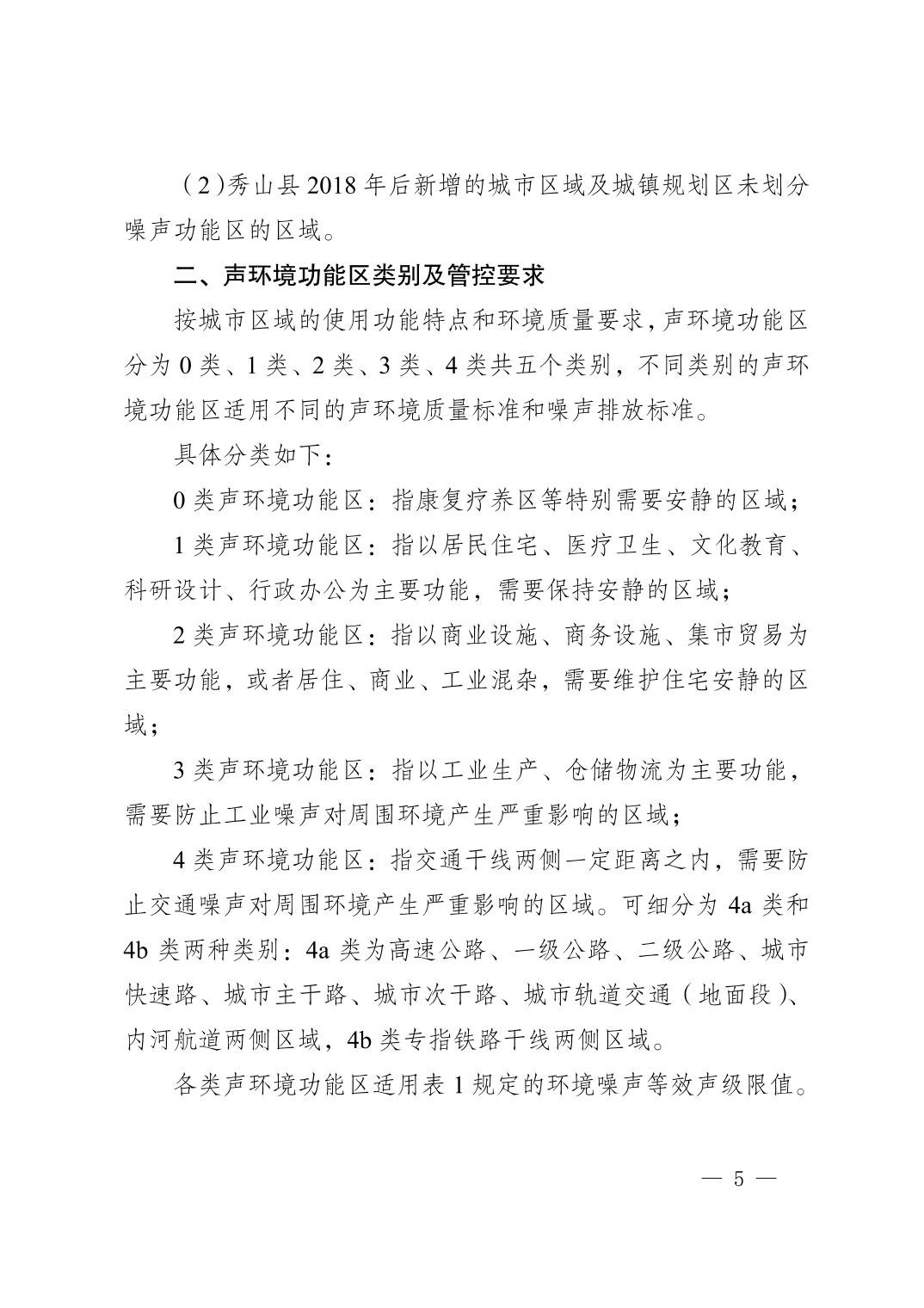 （2）秀山县 2018 年后新增的城市区域及城镇规划区未划分噪声功能区的区域。

二、声环境功能区类别及管控要求

按城市区域的使用功能特点和环境质量要求，声环境功能区分为 0 类、1 类、2 类、3 类、4 类共五个类别，不同类别的声环境功能区适用不同的声环境质量标准和噪声排放标准。

具体分类如下：

0 类声环境功能区：指康复疗养区等特别需要安静的区域；

1 类声环境功能区：指以居民住宅、医疗卫生、文化教育、科研设计、行政办公为主要功能，需要保持安静的区域；

2 类声环境功能区：指以商业设施、商务设施、集市贸易为主要功能，或者居住、商业、工业混杂，需要维护住宅安静的区域；

3 类声环境功能区：指以工业生产、仓储物流为主要功能，需要防止工业噪声对周围环境产生严重影响的区域；

4 类声环境功能区：指交通干线两侧一定距离之内，需要防止交通噪声对周围环境产生严重影响的区域。可细分为 4a 类和 4b 类两种类别：4a 类为高速公路、一级公路、二级公路、城市快速路、城市主干路、城市次干路、城市轨道交通（地面段）、内河航道两侧区域，4b 类专指铁路干线两侧区域。

各类声环境功能区适用表 1 规定的环境噪声等效声级限值。

— 5 —